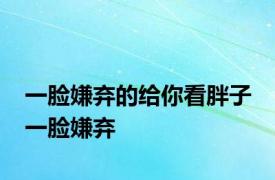 一脸嫌弃的给你看胖子
一脸嫌弃